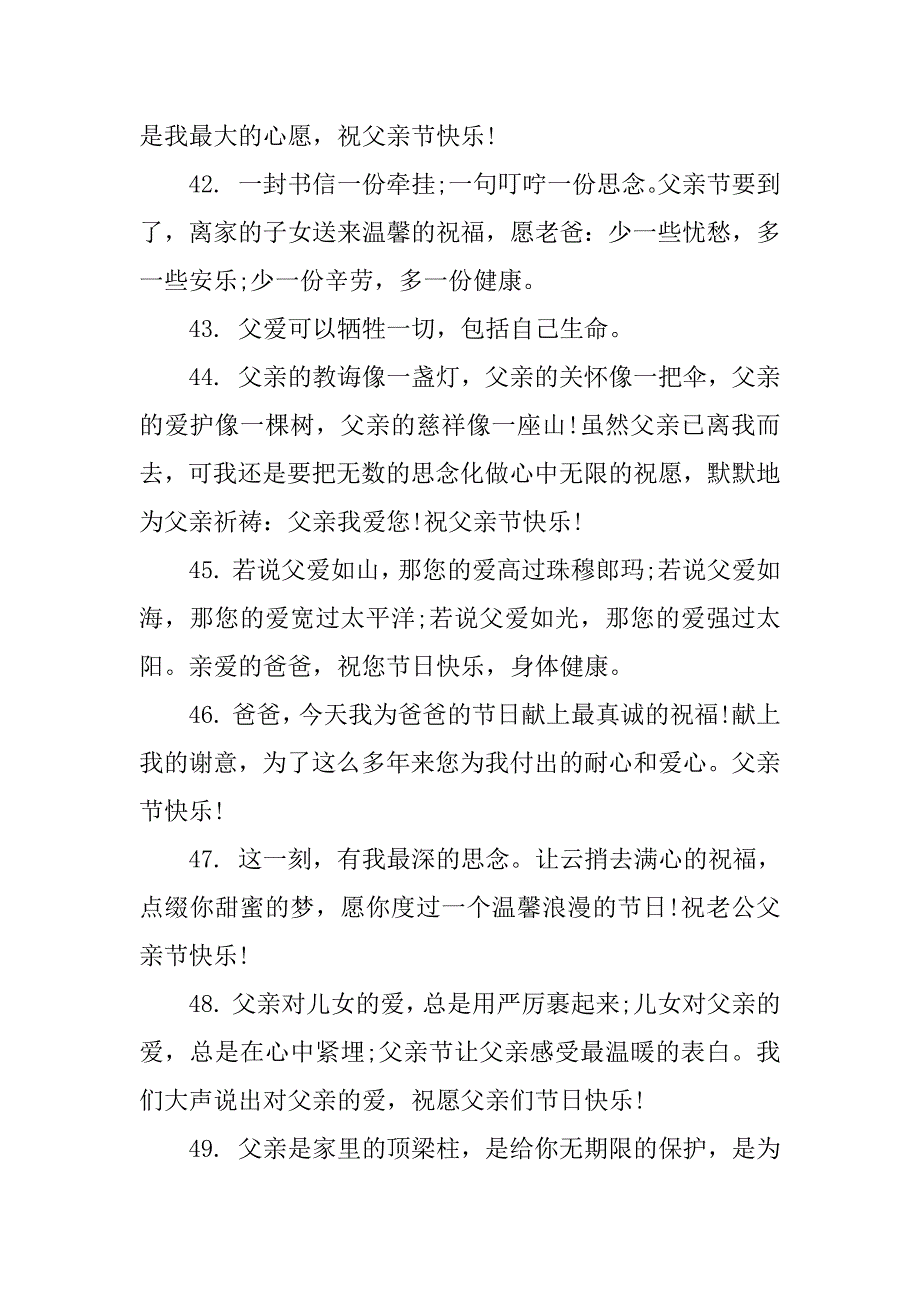 是我最大的心愿，祝父亲节快乐!

42. 一封书信一份牵挂;一句叮咛一份思念。父亲节要到了，离家的子女送来温馨的祝福，愿老爸：少一些忧愁，多一些安乐;少一份辛劳，多一份健康。

43. 父爱可以牺牲一切，包括自己生命。

44. 父亲的教诲像一盏灯，父亲的关怀像一把伞，父亲的爱护像一棵树，父亲的慈祥像一座山!虽然父亲已离我而去，可我还是要把无数的思念化做心中无限的祝愿，默默地为父亲祈祷：父亲我爱您!祝父亲节快乐!

45. 若说父爱如山，那您的爱高过珠穆郎玛;若说父爱如海，那您的爱宽过太平洋;若说父爱如光，那您的爱强过太阳。亲爱的爸爸，祝您节日快乐，身体健康。

46. 爸爸，今天我为爸爸的节日献上最真诚的祝福!献上我的谢意，为了这么多年来您为我付出的耐心和爱心。父亲节快乐!

47. 这一刻，有我最深的思念。让云捎去满心的祝福，点缀你甜蜜的梦，愿你度过一个温馨浪漫的节日!祝老公父亲节快乐!

48. 父亲对儿女的爱，总是用严厉裹起来;儿女对父亲的爱，总是在心中紧埋;父亲节让父亲感受最温暖的表白。我们大声说出对父亲的爱，祝愿父亲们节日快乐!

49. 父亲是家里的顶梁柱，是给你无期限的保护，是为